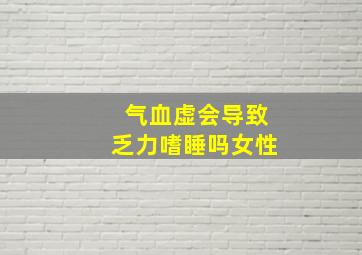 气血虚会导致
乏力嗜睡吗女性